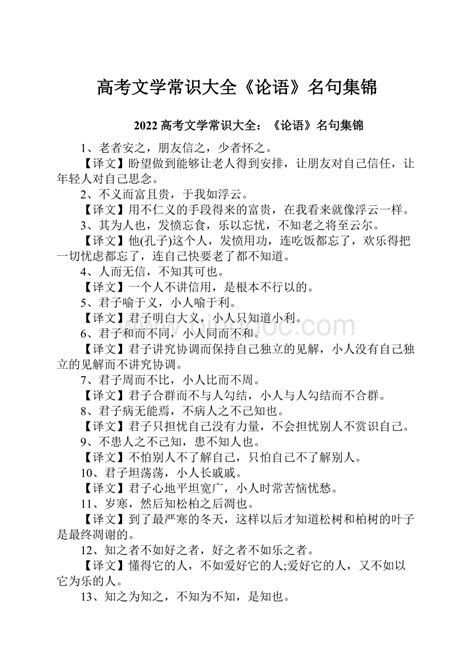 高考文学常识大全《论语》名句集锦

2022 高考文学常识大全：《论语》名句集锦

1、老者安之，朋友信之，少者怀之。

【译文】盼望做到能够让老人得到安排，让朋友对自己信任，让年轻人对自己思念。

2、不义而富且贵，于我如浮云。

【译文】用不仁义的手段得来的富贵，在我看来就像浮云一样。

3、其为人也，发愤忘食，乐以忘忧，不知老之将至云尔。

【译文】他(孔子)这个人，发愤用功，连吃饭都忘了，欢乐得把一切忧虑都忘了，连自己快要老了都不知道。

4、人而无信，不知其可也。

【译文】一个人不讲信用，是根本不行以的。

5、君子喻于义，小人喻于利。

【译文】君子明白大义，小人只知道小利。

6、君子和而不同，小人同而不和。

【译文】君子讲究协调而保持自己独立的见解，小人没有自己独立的见解而不讲究协调。

7、君子周而不比，小人比而不周。

【译文】君子合群而不与人勾结，小人与人勾结而不合群。

8、君子病无能焉，不病人之不己知也。

【译文】君子只担忧自己没有力量，不会担忧别人不赏识自己。

9、不患人之不己知，患不知人也。

【译文】不怕别人不了解自己，只怕自己不了解别人。

10、君子坦荡荡，小人长戚戚。

【译文】君子心地平坦宽广，小人时常苦恼忧愁。

11、岁寒，然后知松柏之后凋也。

【译文】到了最严寒的冬天，这样以后才知道松树和柏树的叶子是最终凋谢的。

12、知之者不如好之者，好之者不如乐之者。

【译文】懂得它的人，不如爱好它的人;爱好它的人，又不如以它为乐的人。

13、知之为知之，不知为不知，是知也。